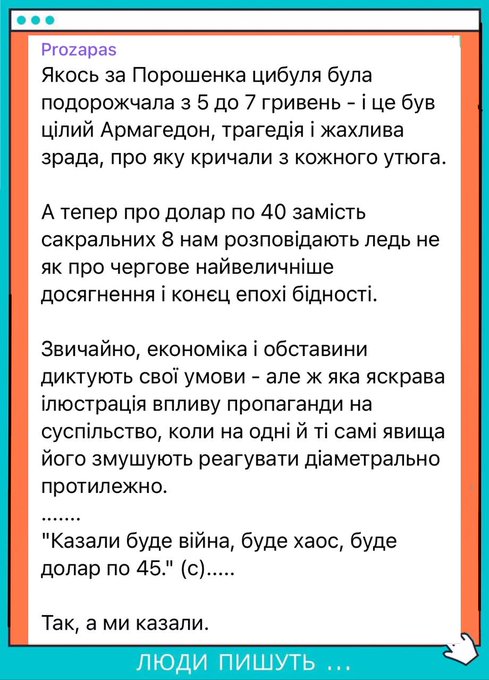 Prozapas
Якось за Порошенка цибуля була подорожчала з 5 до 7 гривень - і це був цілий Армагедон, трагедія і жахлива зрада, про яку кричали з кожного утюга.

А тепер про долар по 40 замість сакральних 8 нам розповідають ледь не як про чергове найвеличніше досягнення і конєц епохі бідності.

Звичайно, економіка і обставини диктують свої умови - але ж яка яскрава ілюстрація впливу пропаганди на суспільство, коли на одні й ті самі явища його змушують реагувати діаметрально протилежно.
.......
"Казали буде війна, буде хаос, буде долар по 45." (с).....

Так, а ми казали.

ЛЮДИ ПИШУТЬ ...